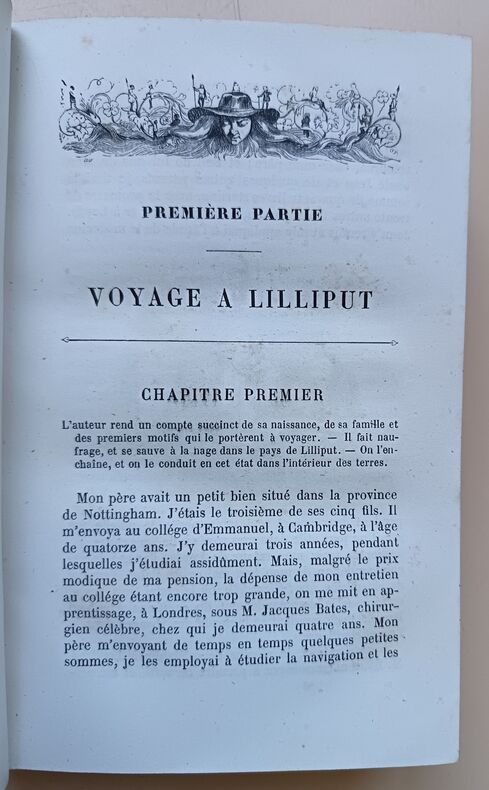 PREMIÈRE PARTIE

VOYAGE A LILLIPUT

CHAPITRE PREMIER

L'auteur rend un compte succinct de sa naissance, de sa famille et des premiers motifs qui le portèrent à voyager. — Il fait naufrage, et se sauve à la nage dans le pays de Lilliput. — On l'enchaîne, et on le conduit en cet état dans l'intérieur des terres.

Mon père avait un petit bien situé dans la province de Nottingham. J'étais le troisième de ses cinq fils. Il m'envoya au collége d'Emmanuel, à Cambridge, à l'âge de quatorze ans. J'y demeurai trois années, pendant lesquelles j'étudiai assidûment. Mais, malgré le prix modique de ma pension, la dépense de mon entretien au collége étant encore trop grande, on me mit en apprentissage, à Londres, sous M. Jacques Bates, chirurgien célèbre, chez qui je demeurai quatre ans. Mon père m'envoyant de temps en temps quelques petites sommes, je les employai à étudier la navigation et les